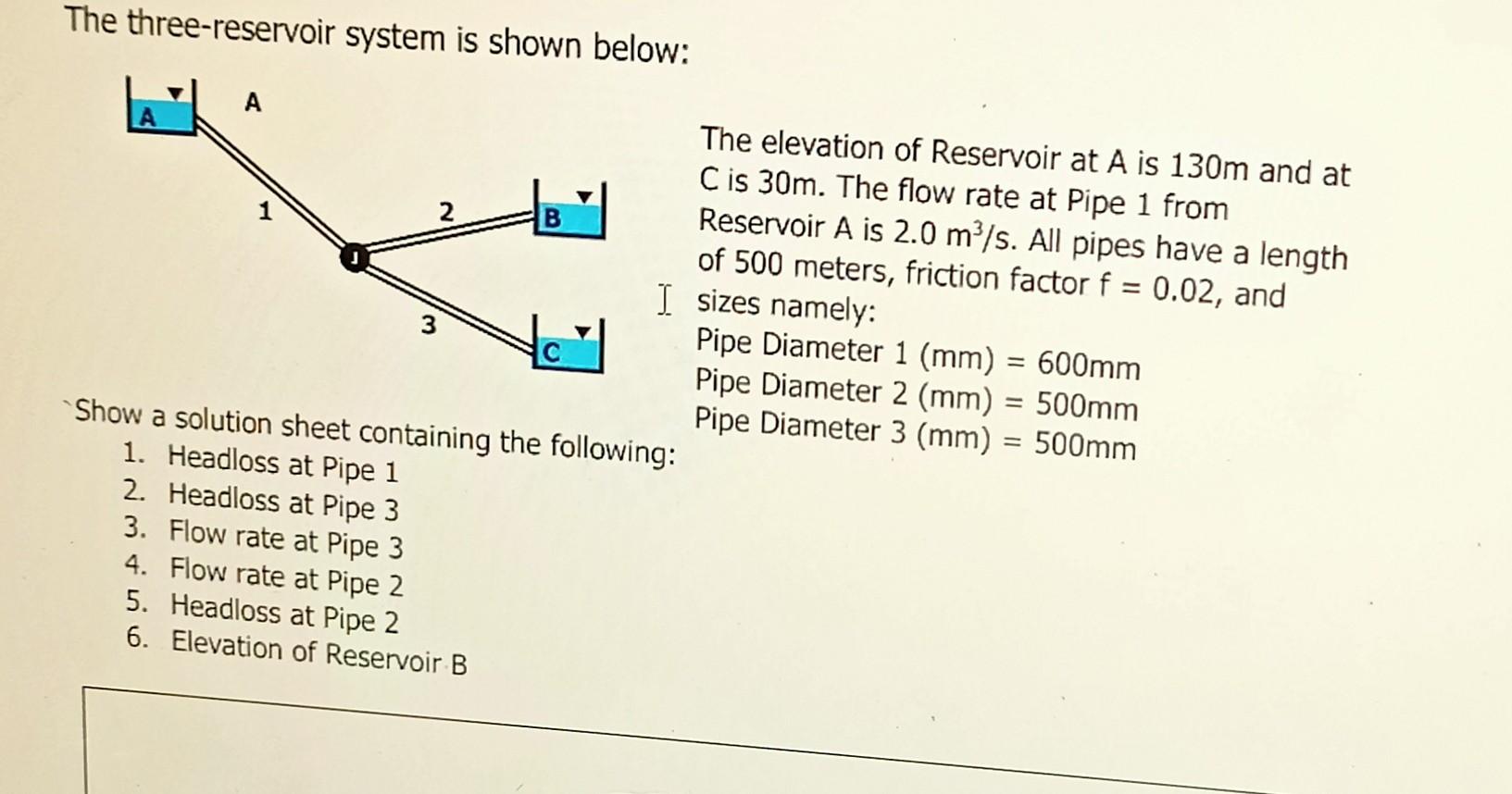 The three-reservoir system is shown below:

A

A

1

2

B

J

3

C

The elevation of Reservoir at A is 130m and at C is 30m. The flow rate at Pipe 1 from Reservoir A is 2.0 $m^3/s$. All pipes have a length of 500 meters, friction factor f = 0.02, and sizes namely:
Pipe Diameter 1 (mm) = 600mm
Pipe Diameter 2 (mm) = 500mm
Pipe Diameter 3 (mm) = 500mm

`Show a solution sheet containing the following:
1. Headloss at Pipe 1
2. Headloss at Pipe 3
3. Flow rate at Pipe 3
4. Flow rate at Pipe 2
5. Headloss at Pipe 2
6. Elevation of Reservoir B